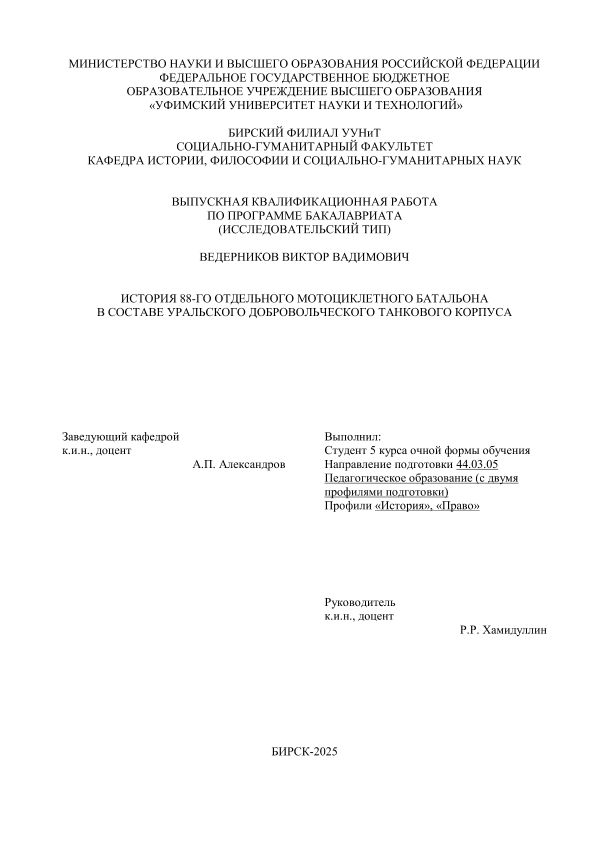 МИНИСТЕРСТВО НАУКИ И ВЫСШЕГО ОБРАЗОВАНИЯ РОССИЙСКОЙ ФЕДЕРАЦИИ
ФЕДЕРАЛЬНОЕ ГОСУДАРСТВЕННОЕ БЮДЖЕТНОЕ
ОБРАЗОВАТЕЛЬНОЕ УЧРЕЖДЕНИЕ ВЫСШЕГО ОБРАЗОВАНИЯ
«УФИМСКИЙ УНИВЕРСИТЕТ НАУКИ И ТЕХНОЛОГИЙ»

БИРСКИЙ ФИЛИАЛ УУНиТ
СОЦИАЛЬНО-ГУМАНИТАРНЫЙ ФАКУЛЬТЕТ
КАФЕДРА ИСТОРИИ, ФИЛОСОФИИ И СОЦИАЛЬНО-ГУМАНИТАРНЫХ НАУК

ВЫПУСКНАЯ КВАЛИФИКАЦИОННАЯ РАБОТА
ПО ПРОГРАММЕ БАКАЛАВРИАТА
(ИССЛЕДОВАТЕЛЬСКИЙ ТИП)

ВЕДЕРНИКОВ ВИКТОР ВАДИМОВИЧ

ИСТОРИЯ 88-ГО ОТДЕЛЬНОГО МОТОЦИКЛЕТНОГО БАТАЛЬОНА
В СОСТАВЕ УРАЛЬСКОГО ДОБРОВОЛЬЧЕСКОГО ТАНКОВОГО КОРПУСА

Заведующий кафедрой
к.и.н., доцент
А.П. Александров

Выполнил:
Студент 5 курса очной формы обучения
Направление подготовки 44.03.05
Педагогическое образование (с двумя профилями подготовки)
Профили «История», «Право»

Руководитель
к.и.н., доцент
Р.Р. Хамидуллин

БИРСК-2025